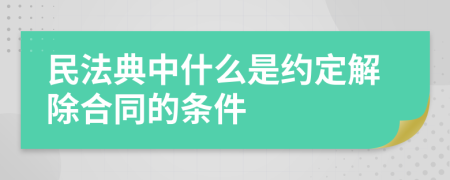 民法典中什么是约定解除合同的条件